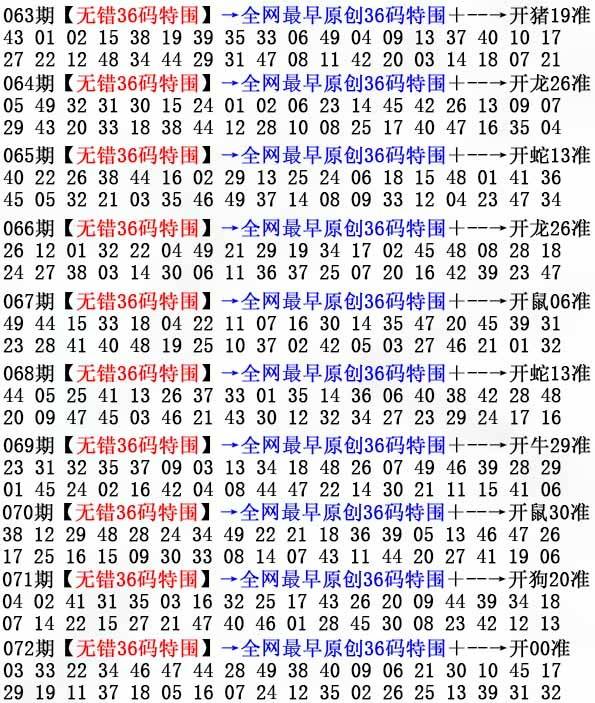 063期【无错36码特围】→全网最早原创36码特围+--→开猪19准
43 01 02 15 38 19 39 35 33 06 49 04 09 13 37 40 10 17
27 22 12 48 34 44 29 31 47 08 11 42 20 03 14 18 07 21
064期【无错36码特围】→全网最早原创36码特围+--→开龙26准
05 49 32 31 30 15 24 01 02 06 23 14 45 42 26 13 09 07
29 43 20 33 18 38 44 12 28 10 08 25 17 40 47 16 35 04
065期【无错36码特围】→全网最早原创36码特围+--→开蛇13准
40 22 26 38 44 16 02 29 13 25 24 06 18 15 48 01 41 36
45 05 32 21 03 35 46 49 37 14 08 09 33 12 04 23 47 34
066期【无错36码特围】→全网最早原创36码特围+--→开龙26准
26 12 01 32 22 04 49 21 29 19 34 17 02 45 48 08 28 18
24 27 38 03 14 30 06 11 36 37 25 07 20 16 42 39 23 47
067期【无错36码特围】→全网最早原创36码特围+--→开鼠06准
49 44 15 33 18 04 22 11 07 16 30 14 35 47 20 45 39 31
23 28 41 40 48 19 25 10 37 02 42 05 03 27 46 21 01 32
068期【无错36码特围】→全网最早原创36码特围+--→开蛇13准
44 05 25 41 13 26 37 33 01 35 14 36 06 40 38 42 28 48
20 09 47 45 03 46 21 43 30 12 32 34 27 23 29 24 17 16
069期【无错36码特围】→全网最早原创36码特围+--→开牛29准
23 31 32 35 37 09 03 13 34 18 48 26 07 49 46 39 28 29
01 45 24 02 16 42 04 08 44 47 22 14 30 21 11 15 41 06
070期【无错36码特围】→全网最早原创36码特围+--→开鼠30准
38 12 29 48 28 24 34 49 22 21 18 36 39 05 13 46 47 26
17 25 16 15 09 30 33 08 14 07 43 11 44 20 27 41 19 06
071期【无错36码特围】→全网最早原创36码特围+--→开狗20准
04 02 41 31 35 03 16 32 25 17 43 26 20 09 44 39 34 18
07 14 22 15 27 21 47 40 46 01 28 45 30 08 23 42 12 13
072期【无错36码特围】→全网最早原创36码特围+--→开00准
03 33 22 34 46 47 44 28 49 38 40 09 06 21 30 10 45 17
29 19 11 37 18 05 16 07 24 12 35 02 26 25 13 39 31 32